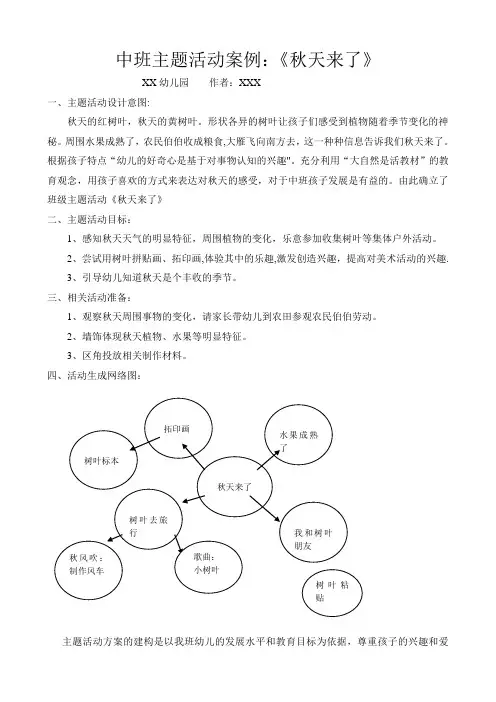 中班主题活动案例：《秋天来了》

XX 幼儿园　　作者：XXX

一、主题活动设计意图:

秋天的红树叶，秋天的黄树叶。形状各异的树叶让孩子们感受到植物随着季节变化的神秘。周围水果成熟了，农民伯伯收成粮食,大雁飞向南方去，这一种种信息告诉我们秋天来了。根据孩子特点“幼儿的好奇心是基于对事物认知的兴趣”，充分利用“大自然是活教材”的教育观念，用孩子喜欢的方式来表达对秋天的感受，对于中班孩子发展是有益的。由此确立了班级主题活动《秋天来了》

二、主题活动目标：

1、感知秋天天气的明显特征，周围植物的变化，乐意参加收集树叶等集体户外活动。

2、尝试用树叶拼贴画、拓印画,体验其中的乐趣,激发创造兴趣，提高对美术活动的兴趣.

3、引导幼儿知道秋天是个丰收的季节。

三、相关活动准备：

1、观察秋天周围事物的变化，请家长带幼儿到农田参观农民伯伯劳动。

2、墙饰体现秋天植物、水果等明显特征。

3、区角投放相关制作材料。

四、活动生成网络图：

拓印画

水果成熟了

树叶标本

秋天来了

树叶去旅行

我和树叶朋友

秋风吹：制作风车

歌曲：小树叶

树叶粘贴

主题活动方案的建构是以我班幼儿的发展水平和教育目标为依据，尊重孩子的兴趣和爱